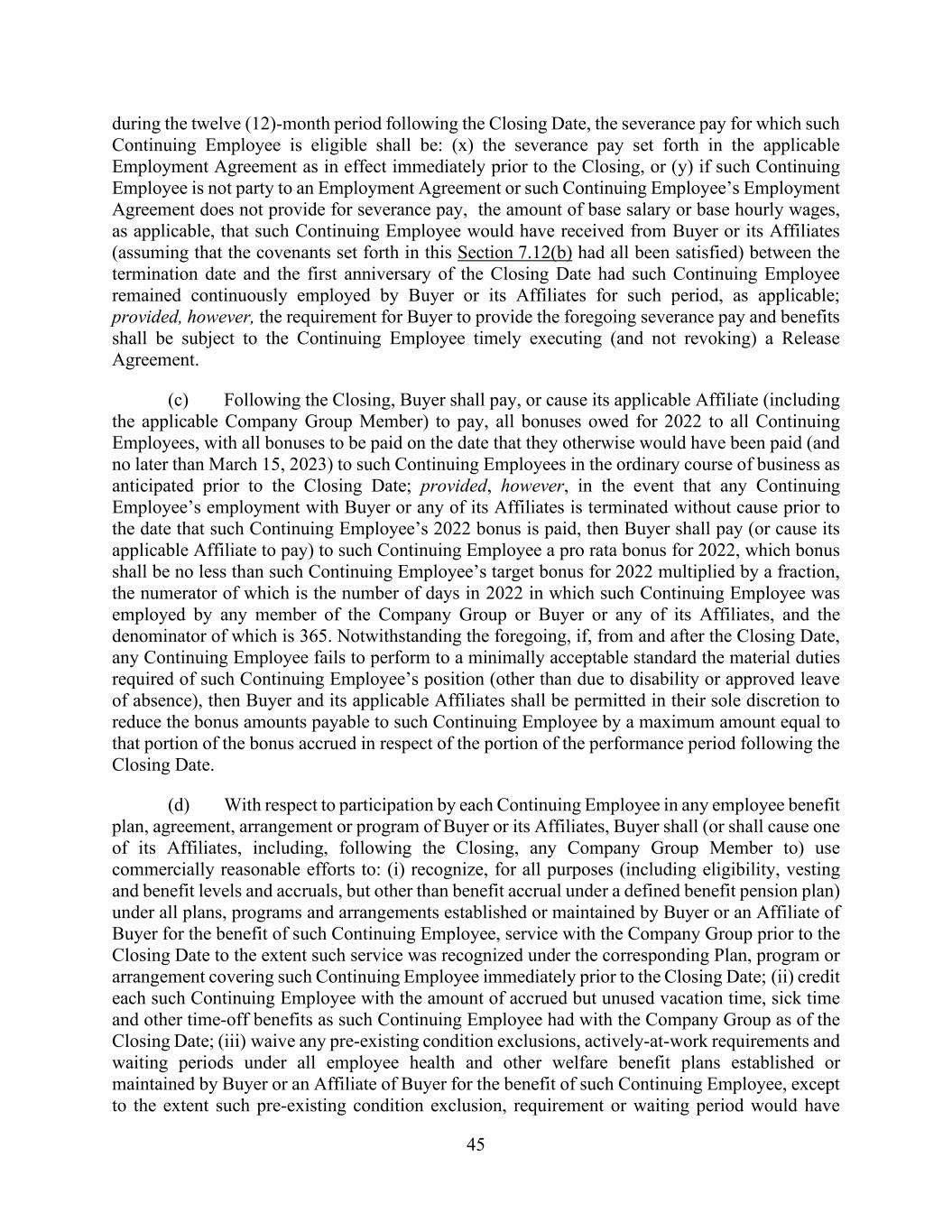 during the twelve (12)-month period following the Closing Date, the severance pay for which such Continuing Employee is eligible shall be: (x) the severance pay set forth in the applicable Employment Agreement as in effect immediately prior to the Closing, or (y) if such Continuing Employee is not party to an Employment Agreement or such Continuing Employee's Employment Agreement does not provide for severance pay, the amount of base salary or base hourly wages, as applicable, that such Continuing Employee would have received from Buyer or its Affiliates (assuming that the covenants set forth in this Section 7.12(b) had all been satisfied) between the termination date and the first anniversary of the Closing Date had such Continuing Employee remained continuously employed by Buyer or its Affiliates for such period, as applicable; provided, however, the requirement for Buyer to provide the foregoing severance pay and benefits shall be subject to the Continuing Employee timely executing (and not revoking) a Release Agreement.

(c) Following the Closing, Buyer shall pay, or cause its applicable Affiliate (including the applicable Company Group Member) to pay, all bonuses owed for 2022 to all Continuing Employees, with all bonuses to be paid on the date that they otherwise would have been paid (and no later than March 15, 2023) to such Continuing Employees in the ordinary course of business as anticipated prior to the Closing Date; provided, however, in the event that any Continuing Employee's employment with Buyer or any of its Affiliates is terminated without cause prior to the date that such Continuing Employee's 2022 bonus is paid, then Buyer shall pay (or cause its applicable Affiliate to pay) to such Continuing Employee a pro rata bonus for 2022, which bonus shall be no less than such Continuing Employee's target bonus for 2022 multiplied by a fraction, the numerator of which is the number of days in 2022 in which such Continuing Employee was employed by any member of the Company Group or Buyer or any of its Affiliates, and the denominator of which is 365. Notwithstanding the foregoing, if, from and after the Closing Date, any Continuing Employee fails to perform to a minimally acceptable standard the material duties required of such Continuing Employee's position (other than due to disability or approved leave of absence), then Buyer and its applicable Affiliates shall be permitted in their sole discretion to reduce the bonus amounts payable to such Continuing Employee by a maximum amount equal to that portion of the bonus accrued in respect of the portion of the performance period following the Closing Date.

(d) With respect to participation by each Continuing Employee in any employee benefit plan, agreement, arrangement or program of Buyer or its Affiliates, Buyer shall (or shall cause one of its Affiliates, including, following the Closing, any Company Group Member to) use commercially reasonable efforts to: (i) recognize, for all purposes (including eligibility, vesting and benefit levels and accruals, but other than benefit accrual under a defined benefit pension plan) under all plans, programs and arrangements established or maintained by Buyer or an Affiliate of Buyer for the benefit of such Continuing Employee, service with the Company Group prior to the Closing Date to the extent such service was recognized under the corresponding Plan, program or arrangement covering such Continuing Employee immediately prior to the Closing Date; (ii) credit each such Continuing Employee with the amount of accrued but unused vacation time, sick time and other time-off benefits as such Continuing Employee had with the Company Group as of the Closing Date; (iii) waive any pre-existing condition exclusions, actively-at-work requirements and waiting periods under all employee health and other welfare benefit plans established or maintained by Buyer or an Affiliate of Buyer for the benefit of such Continuing Employee, except to the extent such pre-existing condition exclusion, requirement or waiting period would have

45